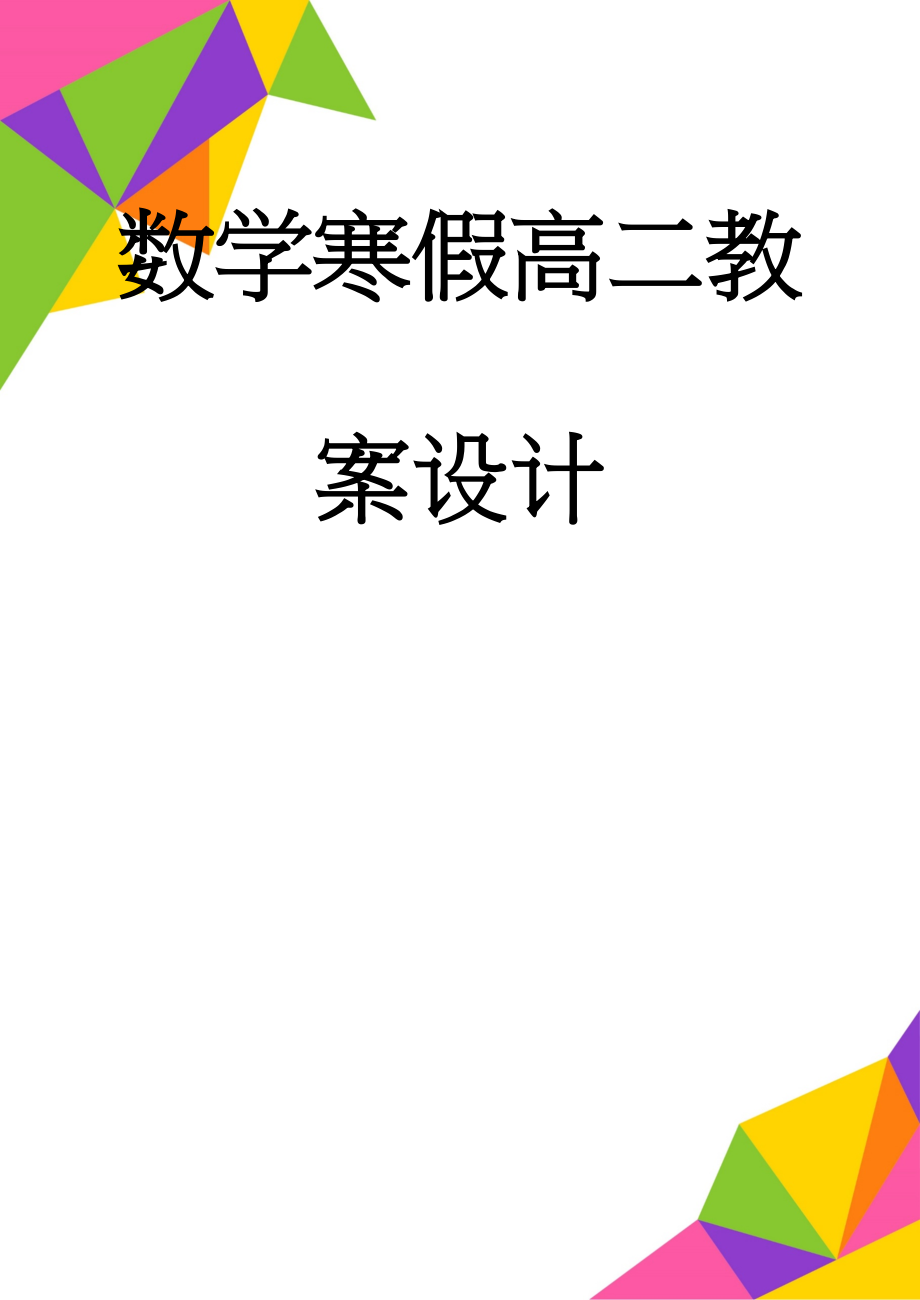 数学寒假高二教案设计